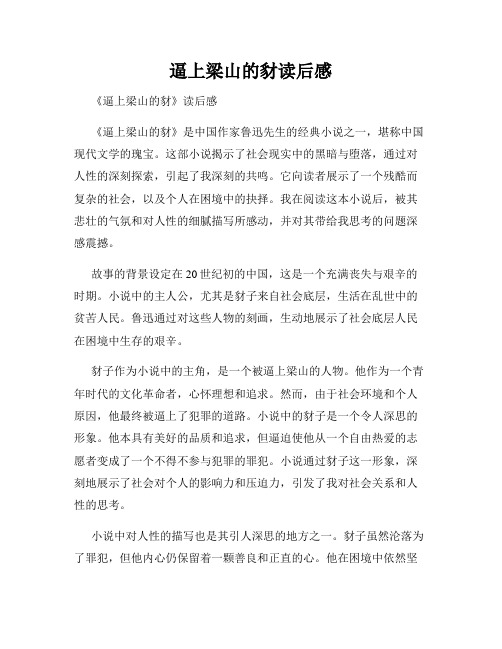 逼上梁山的豺读后感

《逼上梁山的豺》读后感

《逼上梁山的豺》是中国作家鲁迅先生的经典小说之一，堪称中国现代文学的瑰宝。这部小说揭示了社会现实中的黑暗与堕落，通过对人性的深刻探索，引起了我深刻的共鸣。它向读者展示了一个残酷而复杂的社会，以及个人在困境中的抉择。我在阅读这本小说后，被其悲壮的气氛和对人性的细腻描写所感动，并对其带给我思考的问题深感震撼。

故事的背景设定在20世纪初的中国，这是一个充满丧失与艰辛的时期。小说中的主人公，尤其是豺子来自社会底层，生活在乱世中的贫苦人民。鲁迅通过对这些人物的刻画，生动地展示了社会底层人民在困境中生存的艰辛。

豺子作为小说中的主角，是一个被逼上梁山的人物。他作为一个青年时代的文化革命者，心怀理想和追求。然而，由于社会环境和个人原因，他最终被逼上了犯罪的道路。小说中的豺子是一个令人深思的形象。他本具有美好的品质和追求，但逼迫使他从一个自由热爱的志愿者变成了一个不得不参与犯罪的罪犯。小说通过豺子这一形象，深刻地展示了社会对个人的影响力和压迫力，引发了我对社会关系和人性的思考。

小说中对人性的描写也是其引人深思的地方之一。豺子虽然沦落为了罪犯，但他内心仍保留着一颗善良和正直的心。他在困境中依然坚